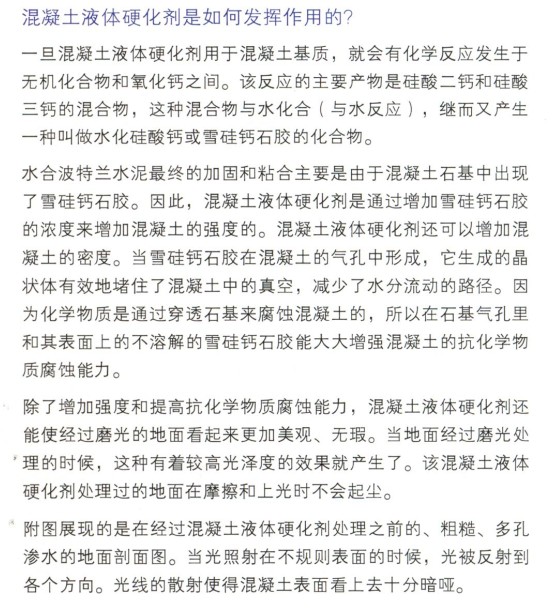 混凝土液体硬化剂是如何发挥作用的?

一旦混凝土液体硬化剂用于混凝土基质，就会有化学反应发生于无机化合物和氧化钙之间。该反应的主要产物是硅酸二钙和硅酸三钙的混合物，这种混合物与水化合（与水反应），继而又产生一种叫做水化硅酸钙或雪硅钙石胶的化合物。

水合波特兰水泥最终的加固和粘合主要是由于混凝土石基中出现了雪硅钙石胶。因此，混凝土液体硬化剂是通过增加雪硅钙石胶的浓度来增加混凝土的强度的。混凝土液体硬化剂还可以增加混凝土的密度。当雪硅钙石胶在混凝土的气孔中形成，它生成的晶状体有效地堵住了混凝土中的真空，减少了水分流动的路径。因为化学物质是通过穿透石基来腐蚀混凝土的，所以在石基气孔里和其表面上的不溶解的雪硅钙石胶能大大增强混凝土的抗化学物质腐蚀能力。

除了增加强度和提高抗化学物质腐蚀能力，混凝土液体硬化剂还能使经过磨光的地面看起来更加美观、无瑕。当地面经过磨光处理的时候，这种有着较高光泽度的效果就产生了。该混凝土液体硬化剂处理过的地面在摩擦和上光时不会起尘。

附图展现的是在经过混凝土液体硬化剂处理之前的、粗糙、多孔渗水的地面剖面图。当光照射在不规则表面的时候，光被反射到各个方向。光线的散射使得混凝土表面看上去十分暗哑。